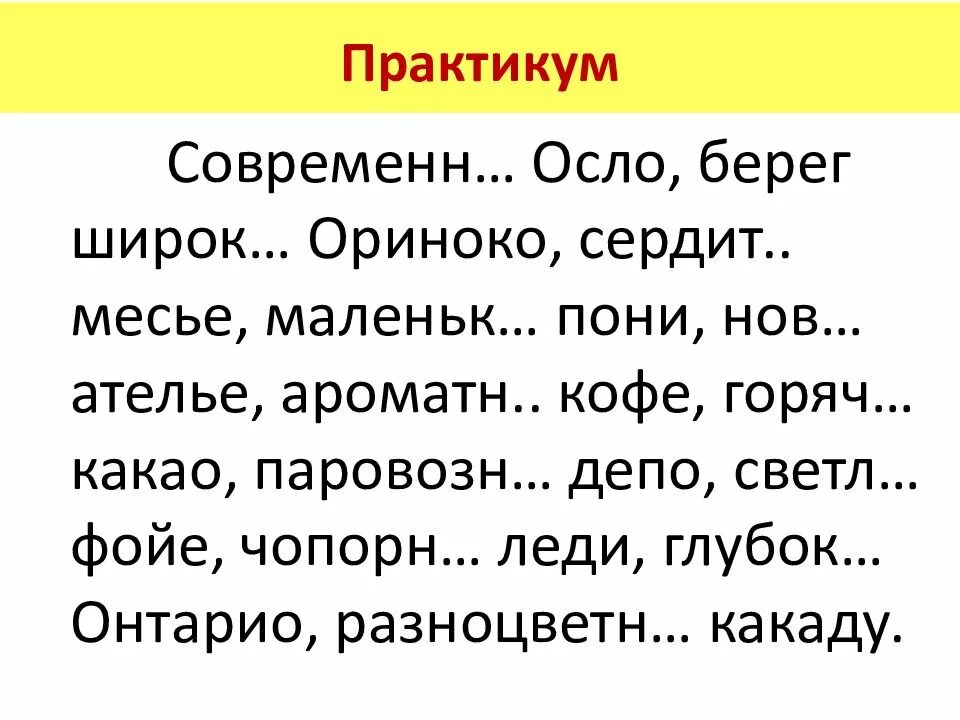 Практикум

Современн… Осло, берег широк… Ориноко, сердит.. месье, маленьк… пони, нов… ателье, ароматн.. кофе, горяч… какао, паровозн… депо, светл… фойе, чопорн… леди, глубок… Онтарио, разноцветн… какаду.